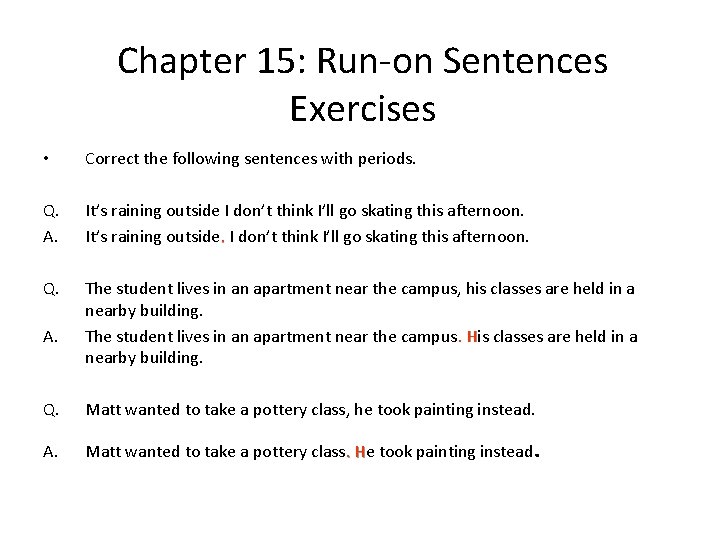 Chapter 15: Run-on Sentences Exercises

• Correct the following sentences with periods.

Q. It's raining outside I don't think I'll go skating this afternoon.
A. It's raining outside. I don't think I'll go skating this afternoon.

Q. The student lives in an apartment near the campus, his classes are held in a nearby building.
A. The student lives in an apartment near the campus. His classes are held in a nearby building.

Q. Matt wanted to take a pottery class, he took painting instead.

A. Matt wanted to take a pottery class. He took painting instead.